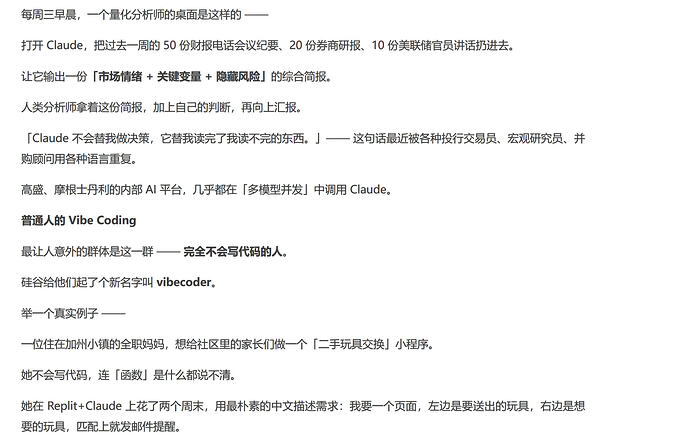 每周三早晨，一个量化分析师的桌面是这样的 ——

打开 Claude，把过去一周的 50 份财报电话会议纪要、20 份券商研报、10 份美联储官员讲话扔进去。

让它输出一份「市场情绪 + 关键变量 + 隐藏风险」的综合简报。

人类分析师拿着这份简报，加上自己的判断，再向上汇报。

「Claude 不会替我做决策，它替我读完了我读不完的东西。」—— 这句话最近被各种投行交易员、宏观研究员、并购顾问用各种语言重复。

高盛、摩根士丹利的内部 AI 平台，几乎都在「多模型并发」中调用 Claude。

普通人的 Vibe Coding

最让人意外的群体是这一群 —— 完全不会写代码的人。

硅谷给他们起了个新名字叫 vibecoder。

举一个真实例子 ——

一位住在加州小镇的全职妈妈，想给社区里的家长们做一个「二手玩具交换」小程序。

她不会写代码，连「函数」是什么都说不清。

她在 Replit+Claude 上花了两个周末，用最朴素的中文描述需求：我要一个页面，左边是要送出的玩具，右边是想要的玩具，匹配上就发邮件提醒。